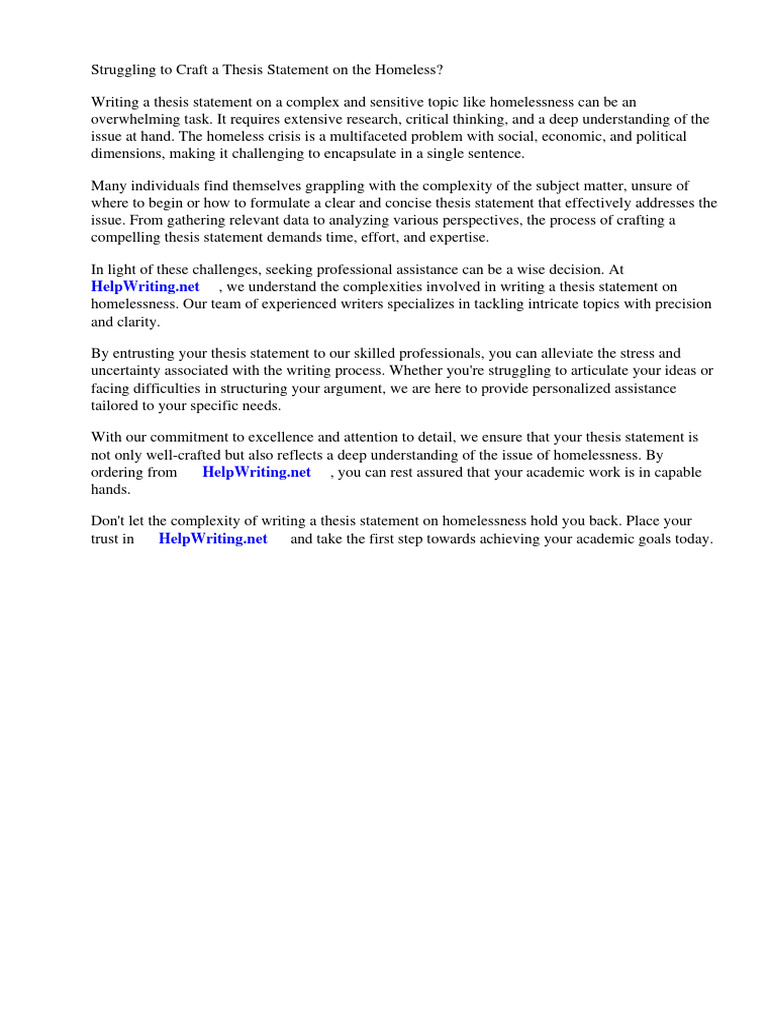 Struggling to Craft a Thesis Statement on the Homeless?

Writing a thesis statement on a complex and sensitive topic like homelessness can be an overwhelming task. It requires extensive research, critical thinking, and a deep understanding of the issue at hand. The homeless crisis is a multifaceted problem with social, economic, and political dimensions, making it challenging to encapsulate in a single sentence.

Many individuals find themselves grappling with the complexity of the subject matter, unsure of where to begin or how to formulate a clear and concise thesis statement that effectively addresses the issue. From gathering relevant data to analyzing various perspectives, the process of crafting a compelling thesis statement demands time, effort, and expertise.

In light of these challenges, seeking professional assistance can be a wise decision. At HelpWriting.net , we understand the complexities involved in writing a thesis statement on homelessness. Our team of experienced writers specializes in tackling intricate topics with precision and clarity.

By entrusting your thesis statement to our skilled professionals, you can alleviate the stress and uncertainty associated with the writing process. Whether you're struggling to articulate your ideas or facing difficulties in structuring your argument, we are here to provide personalized assistance tailored to your specific needs.

With our commitment to excellence and attention to detail, we ensure that your thesis statement is not only well-crafted but also reflects a deep understanding of the issue of homelessness. By ordering from HelpWriting.net , you can rest assured that your academic work is in capable hands.

Don't let the complexity of writing a thesis statement on homelessness hold you back. Place your trust in HelpWriting.net and take the first step towards achieving your academic goals today.